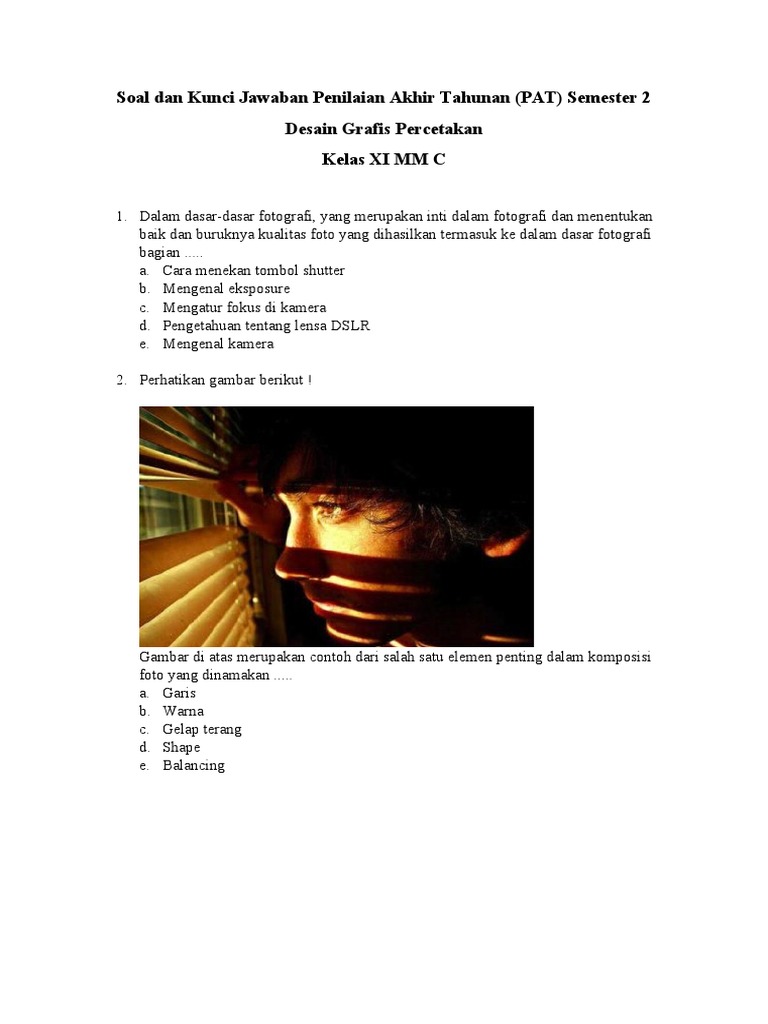 Soal dan Kunci Jawaban Penilaian Akhir Tahunan (PAT) Semester 2

Desain Grafis Percetakan

Kelas XI MM C

1. Dalam dasar-dasar fotografi, yang merupakan inti dalam fotografi dan menentukan baik dan buruknya kualitas foto yang dihasilkan termasuk ke dalam dasar fotografi bagian .....
a. Cara menekan tombol shutter
b. Mengenal eksposure
c. Mengatur fokus di kamera
d. Pengetahuan tentang lensa DSLR
e. Mengenal kamera

2. Perhatikan gambar berikut !

Gambar di atas merupakan contoh dari salah satu elemen penting dalam komposisi foto yang dinamakan .....
a. Garis
b. Warna
c. Gelap terang
d. Shape
e. Balancing